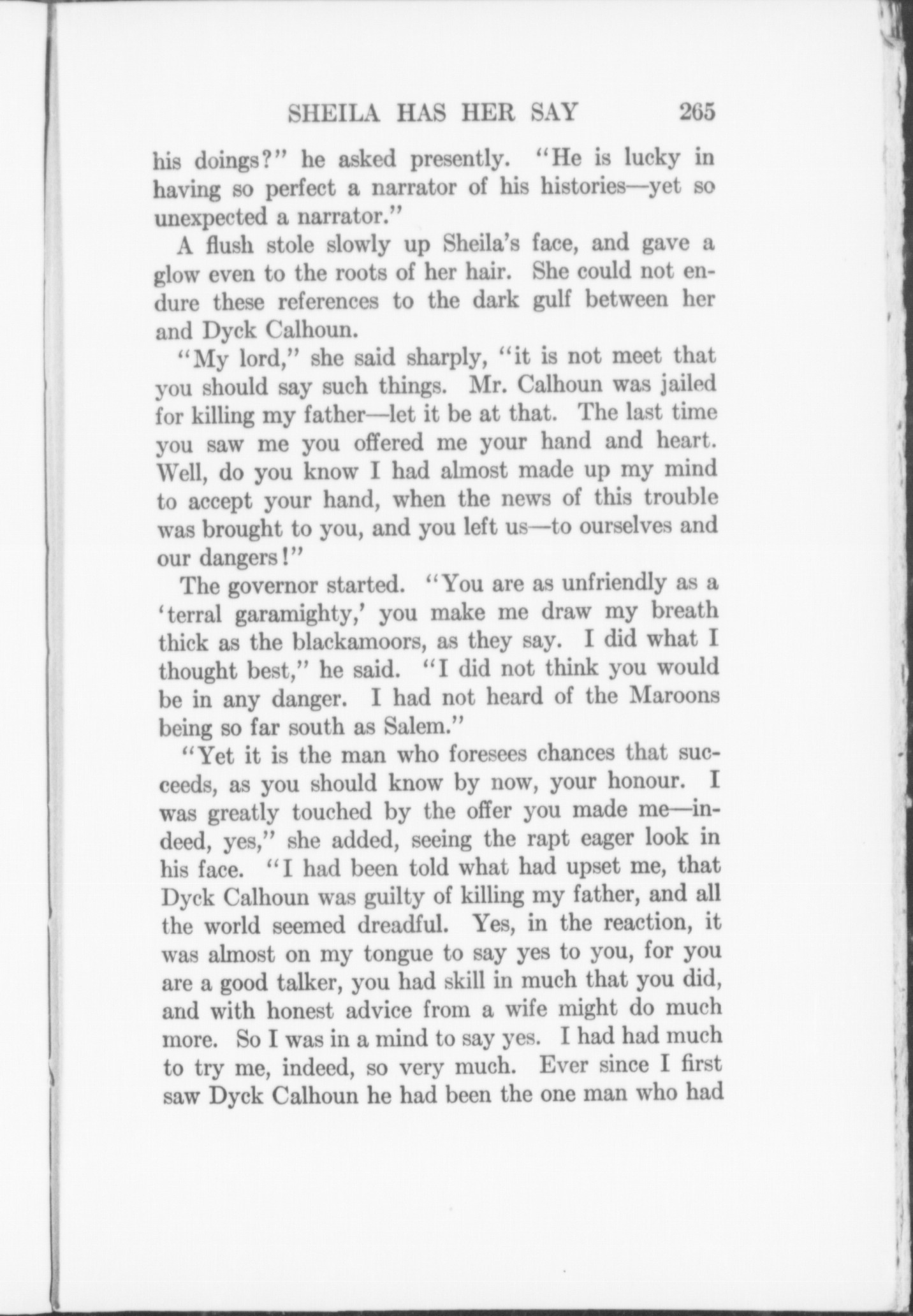 SHEILA HAS HER SAY 265

his doings?" he asked presently. "He is lucky in having so perfect a narrator of his histories—yet so unexpected a narrator."

A flush stole slowly up Sheila's face, and gave a glow even to the roots of her hair. She could not endure these references to the dark gulf between her and Dyck Calhoun.

"My lord," she said sharply, "it is not meet that you should say such things. Mr. Calhoun was jailed for killing my father—let it be at that. The last time you saw me you offered me your hand and heart. Well, do you know I had almost made up my mind to accept your hand, when the news of this trouble was brought to you, and you left us—to ourselves and our dangers!"

The governor started. "You are as unfriendly as a 'terral garamighty,' you make me draw my breath thick as the blackamoors, as they say. I did what I thought best," he said. "I did not think you would be in any danger. I had not heard of the Maroons being so far south as Salem."

"Yet it is the man who foresees chances that succeeds, as you should know by now, your honour. I was greatly touched by the offer you made me—indeed, yes," she added, seeing the rapt eager look in his face. "I had been told what had upset me, that Dyck Calhoun was guilty of killing my father, and all the world seemed dreadful. Yes, in the reaction, it was almost on my tongue to say yes to you, for you are a good talker, you had skill in much that you did, and with honest advice from a wife might do much more. So I was in a mind to say yes. I had had much to try me, indeed, so very much. Ever since I first saw Dyck Calhoun he had been the one man who had